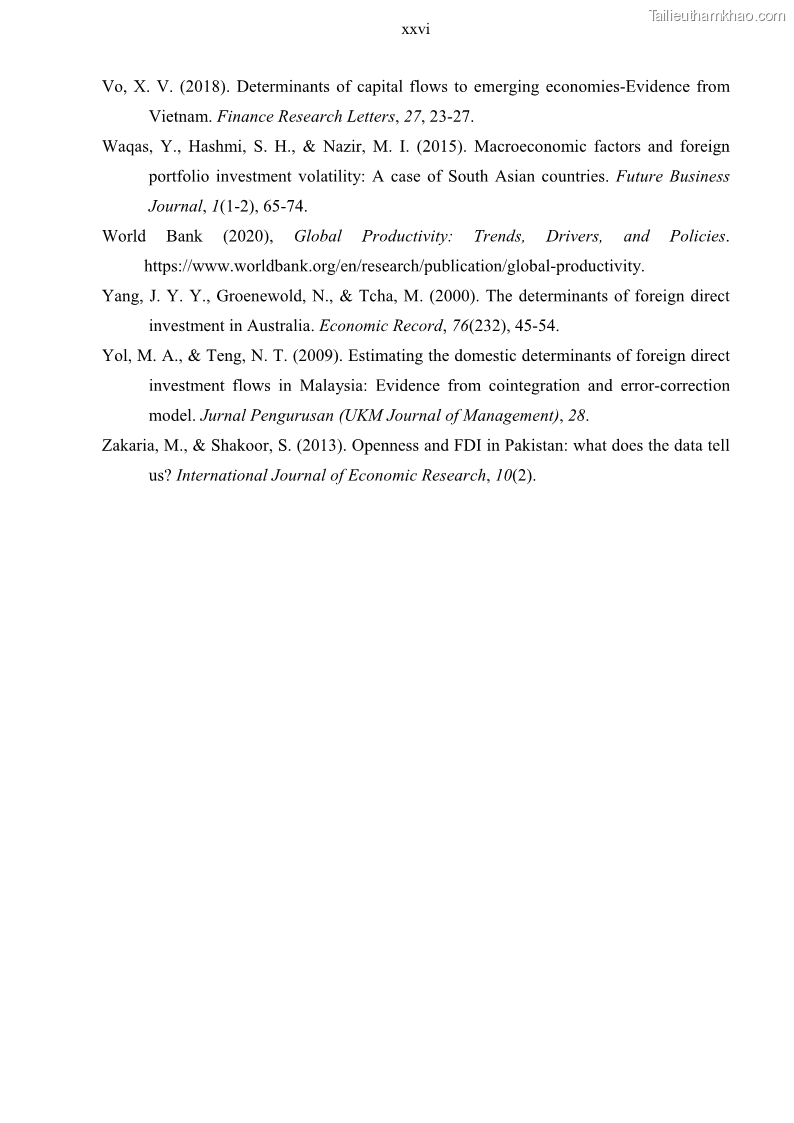 xxvi

Tailieuthamkhao.com

Vo, X. V. (2018). Determinants of capital flows to emerging economies-Evidence from Vietnam. Finance Research Letters, 27, 23-27.

Waqas, Y., Hashmi, S. H., & Nazir, M. I. (2015). Macroeconomic factors and foreign portfolio investment volatility: A case of South Asian countries. Future Business Journal, 1(1-2), 65-74.

World Bank (2020), Global Productivity: Trends, Drivers, and Policies. https://www.worldbank.org/en/research/publication/global-productivity.

Yang, J. Y. Y., Groenewold, N., & Tcha, M. (2000). The determinants of foreign direct investment in Australia. Economic Record, 76(232), 45-54.

Yol, M. A., & Teng, N. T. (2009). Estimating the domestic determinants of foreign direct investment flows in Malaysia: Evidence from cointegration and error-correction model. Jurnal Pengurusan (UKM Journal of Management), 28.

Zakaria, M., & Shakoor, S. (2013). Openness and FDI in Pakistan: what does the data tell us? International Journal of Economic Research, 10(2).